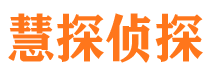 慧探侦探